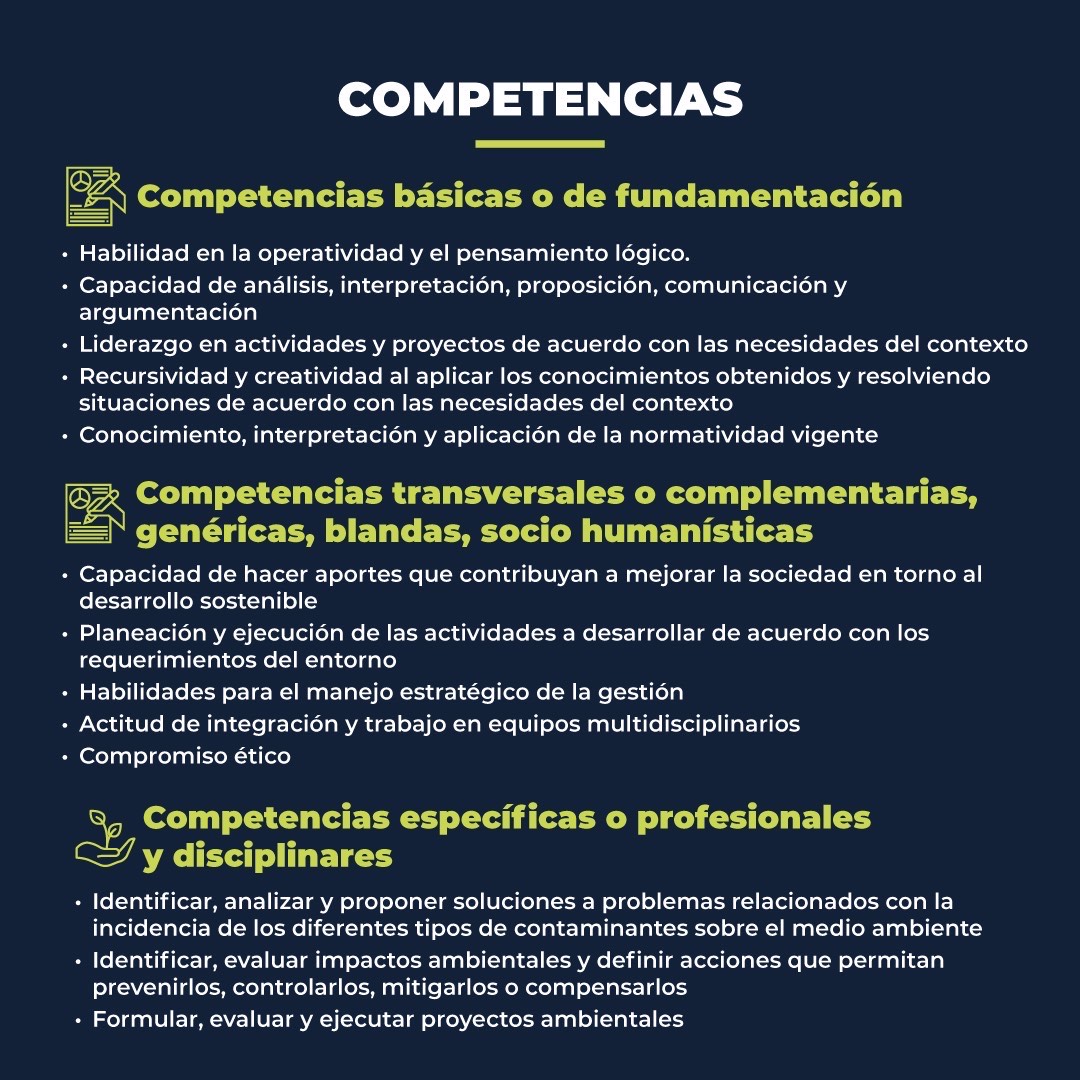 COMPETENCIAS

Competencias básicas o de fundamentación

• Habilidad en la operatividad y el pensamiento lógico.
• Capacidad de análisis, interpretación, proposición, comunicación y argumentación
• Liderazgo en actividades y proyectos de acuerdo con las necesidades del contexto
• Recursividad y creatividad al aplicar los conocimientos obtenidos y resolviendo situaciones de acuerdo con las necesidades del contexto
• Conocimiento, interpretación y aplicación de la normatividad vigente

Competencias transversales o complementarias, genéricas, blandas, socio humanísticas

• Capacidad de hacer aportes que contribuyan a mejorar la sociedad en torno al desarrollo sostenible
• Planeación y ejecución de las actividades a desarrollar de acuerdo con los requerimientos del entorno
• Habilidades para el manejo estratégico de la gestión
• Actitud de integración y trabajo en equipos multidisciplinarios
• Compromiso ético

Competencias específicas o profesionales y disciplinares

• Identificar, analizar y proponer soluciones a problemas relacionados con la incidencia de los diferentes tipos de contaminantes sobre el medio ambiente
• Identificar, evaluar impactos ambientales y definir acciones que permitan prevenirlos, controlarlos, mitigarlos o compensarlos
• Formular, evaluar y ejecutar proyectos ambientales